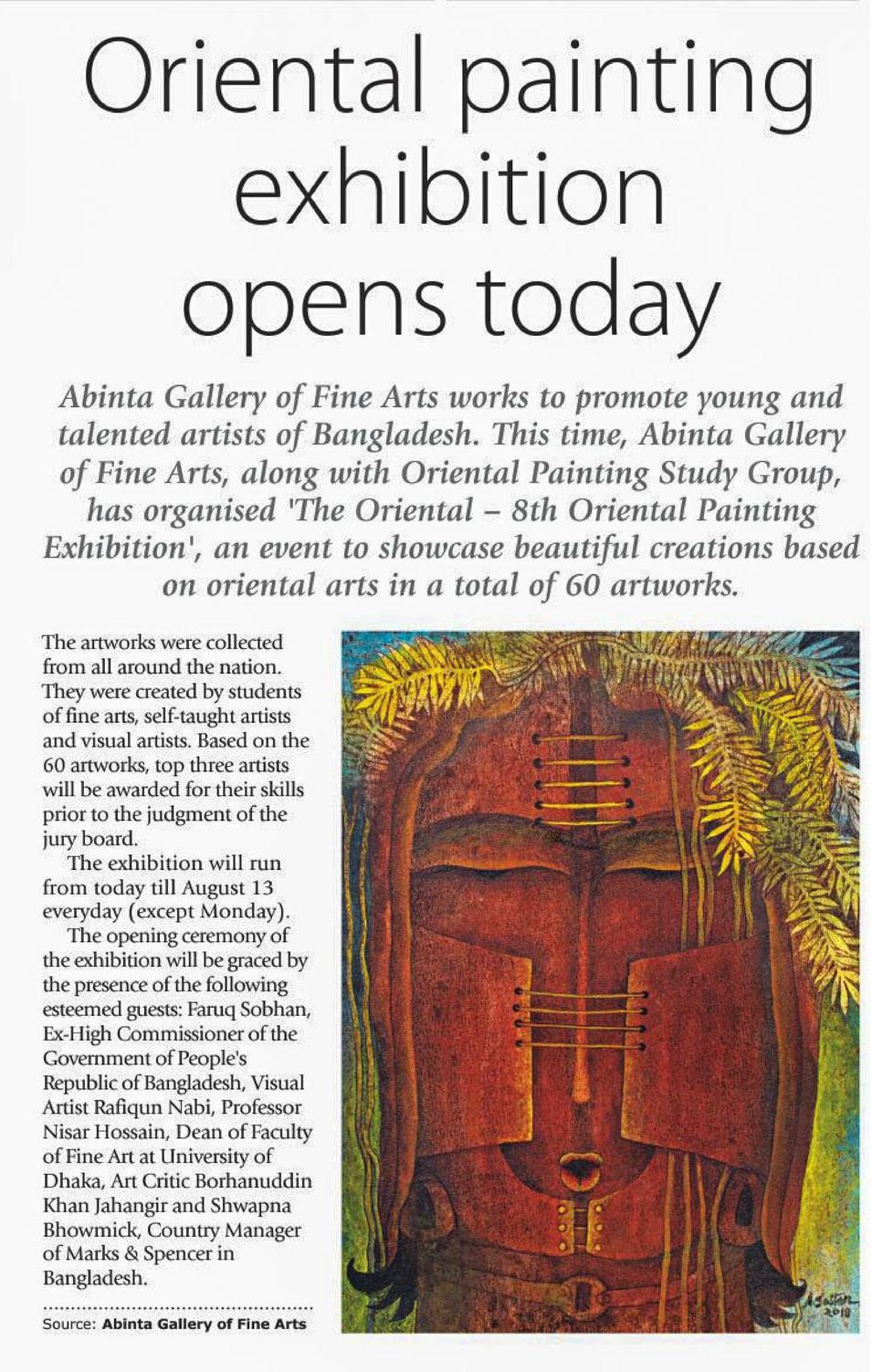 Oriental painting exhibition opens today

Abinta Gallery of Fine Arts works to promote young and talented artists of Bangladesh. This time, Abinta Gallery of Fine Arts, along with Oriental Painting Study Group, has organised 'The Oriental – 8th Oriental Painting Exhibition', an event to showcase beautiful creations based on oriental arts in a total of 60 artworks.

The artworks were collected from all around the nation. They were created by students of fine arts, self-taught artists and visual artists. Based on the 60 artworks, top three artists will be awarded for their skills prior to the judgment of the jury board.

The exhibition will run from today till August 13 everyday (except Monday).

The opening ceremony of the exhibition will be graced by the presence of the following esteemed guests: Faruq Sobhan, Ex-High Commissioner of the Government of People's Republic of Bangladesh, Visual Artist Rafiqun Nabi, Professor Nisar Hossain, Dean of Faculty of Fine Art at University of Dhaka, Art Critic Borhanuddin Khan Jahangir and Shwapna Bhowmick, Country Manager of Marks & Spencer in Bangladesh.

Source: Abinta Gallery of Fine Arts

A Sattar 2018